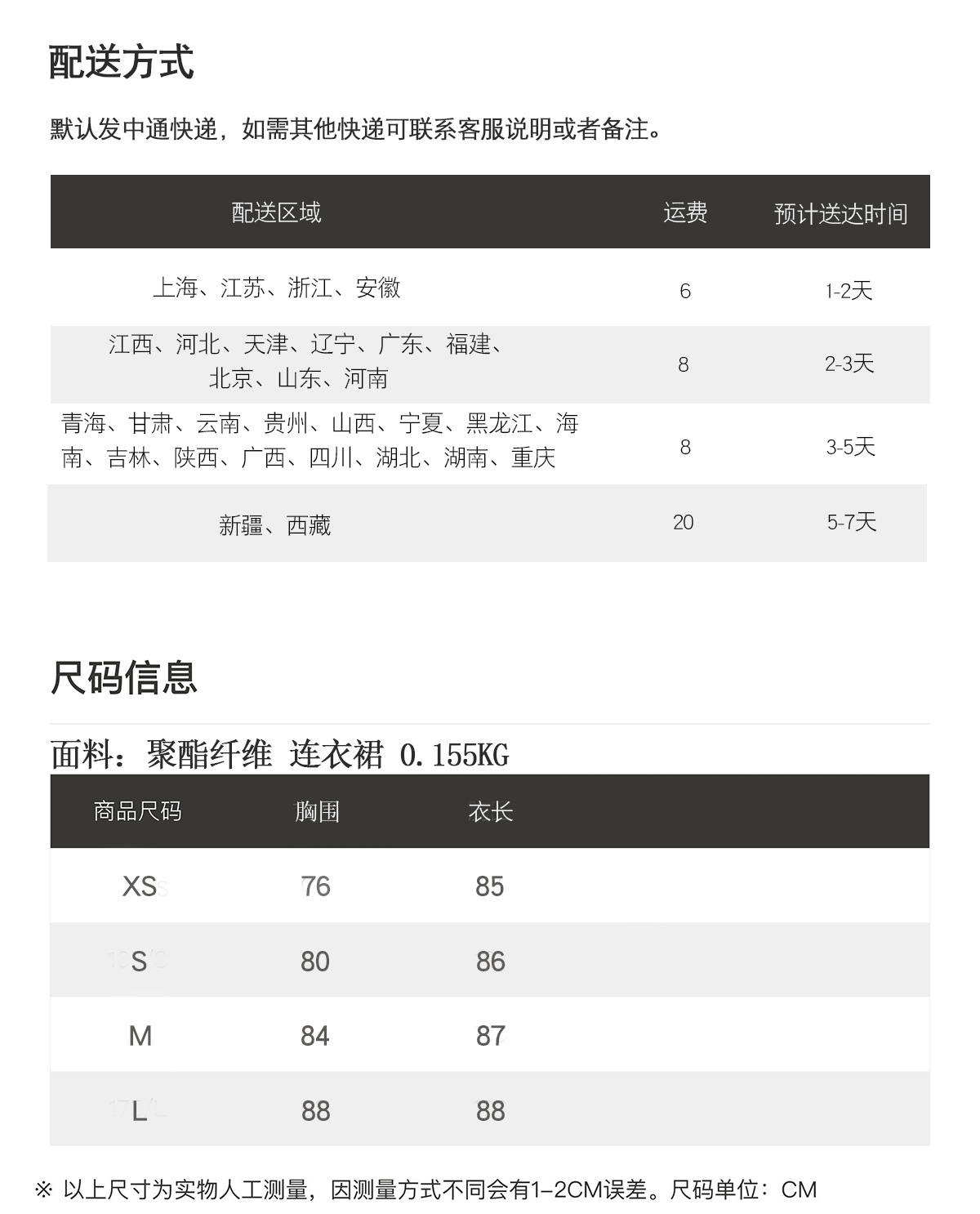 配送方式

默认发中通快递，如需其他快递可联系客服说明或者备注。

| 配送区域 | 运费 | 预计送达时间 |
|---|---|---|
| 上海、江苏、浙江、安徽 | 6 | 1-2天 |
| 江西、河北、天津、辽宁、广东、福建、北京、山东、河南 | 8 | 2-3天 |
| 青海、甘肃、云南、贵州、山西、宁夏、黑龙江、海南、吉林、陕西、广西、四川、湖北、湖南、重庆 | 8 | 3-5天 |
| 新疆、西藏 | 20 | 5-7天 |

尺码信息

面料：聚酯纤维 连衣裙 0.155KG

| 商品尺码 | 胸围 | 衣长 |
|---|---|---|
| XS | 76 | 85 |
| S | 80 | 86 |
| M | 84 | 87 |
| L | 88 | 88 |

※ 以上尺寸为实物人工测量，因测量方式不同会有1-2CM误差。尺码单位：CM